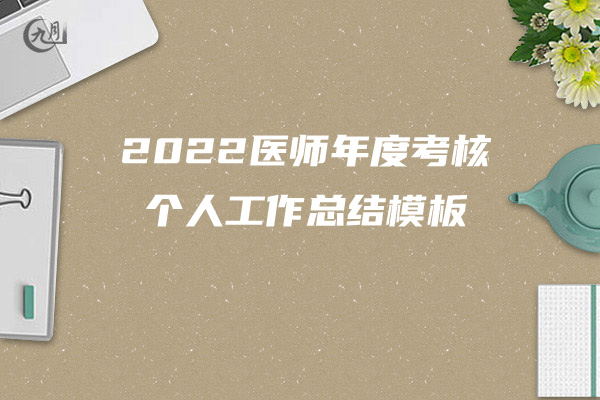 九月

2022医师年度考核
个人工作总结模板